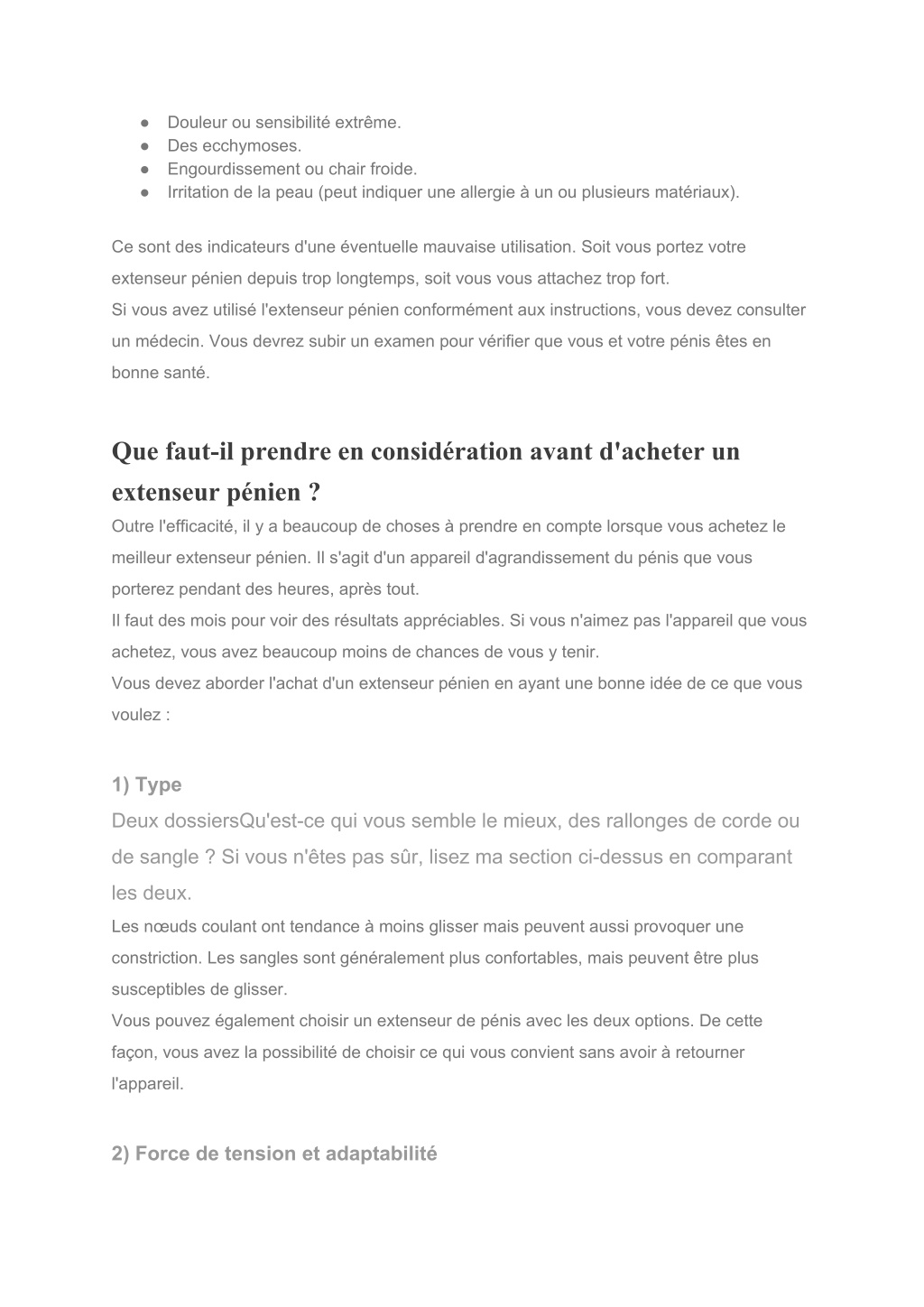 ● Douleur ou sensibilité extrême.
● Des ecchymoses.
● Engourdissement ou chair froide.
● Irritation de la peau (peut indiquer une allergie à un ou plusieurs matériaux).

Ce sont des indicateurs d'une éventuelle mauvaise utilisation. Soit vous portez votre extenseur pénien depuis trop longtemps, soit vous vous attachez trop fort.
Si vous avez utilisé l'extenseur pénien conformément aux instructions, vous devez consulter un médecin. Vous devrez subir un examen pour vérifier que vous et votre pénis êtes en bonne santé.

Que faut-il prendre en considération avant d'acheter un extenseur pénien ?
Outre l'efficacité, il y a beaucoup de choses à prendre en compte lorsque vous achetez le meilleur extenseur pénien. Il s'agit d'un appareil d'agrandissement du pénis que vous porterez pendant des heures, après tout.
Il faut des mois pour voir des résultats appréciables. Si vous n'aimez pas l'appareil que vous achetez, vous avez beaucoup moins de chances de vous y tenir.
Vous devez aborder l'achat d'un extenseur pénien en ayant une bonne idée de ce que vous voulez :

1) Type
Deux dossiersQu'est-ce qui vous semble le mieux, des rallonges de corde ou de sangle ? Si vous n'êtes pas sûr, lisez ma section ci-dessus en comparant les deux.
Les nœuds coulant ont tendance à moins glisser mais peuvent aussi provoquer une constriction. Les sangles sont généralement plus confortables, mais peuvent être plus susceptibles de glisser.
Vous pouvez également choisir un extenseur de pénis avec les deux options. De cette façon, vous avez la possibilité de choisir ce qui vous convient sans avoir à retourner l'appareil.

2) Force de tension et adaptabilité